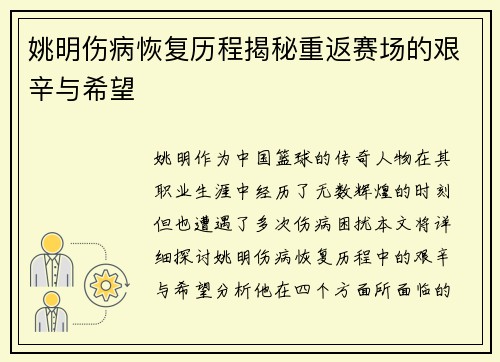 姚明伤病恢复历程揭秘重返赛场的艰辛与希望

姚明作为中国篮球的传奇人物在其职业生涯中经历了无数辉煌的时刻但也遭遇了多次伤病困扰本文将详细探讨姚明伤病恢复历程中的艰辛与希望分析他在四个方面所面临的